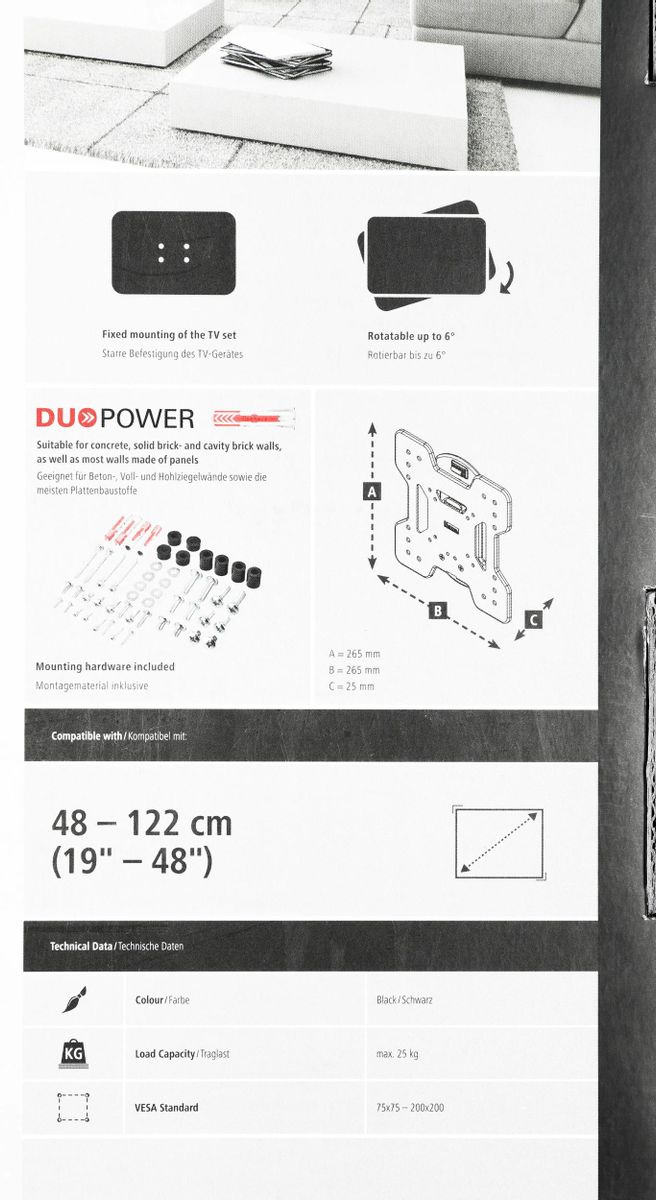 Fixed mounting of the TV set
Starre Befestigung des TV-Gerätes

Rotatable up to 6°
Rotierbar bis zu 6°

DUOPOWER

Suitable for concrete, solid brick- and cavity brick walls, as well as most walls made of panels
Geeignet für Beton-, Voll- und Hohlziegelwände sowie die meisten Plattenbaustoffe

Mounting hardware included
Montagematerial inklusive

A

B

C

A = 265 mm
B = 265 mm
C = 25 mm

Compatible with / Kompatibel mit:

48 – 122 cm
(19" – 48")

Technical Data / Technische Daten

| | | |
|---|---|---|
| | Colour / Farbe | Black / Schwarz |
| KG | Load Capacity / Traglast | max. 25 kg |
| | VESA Standard | 75x75 – 200x200 |